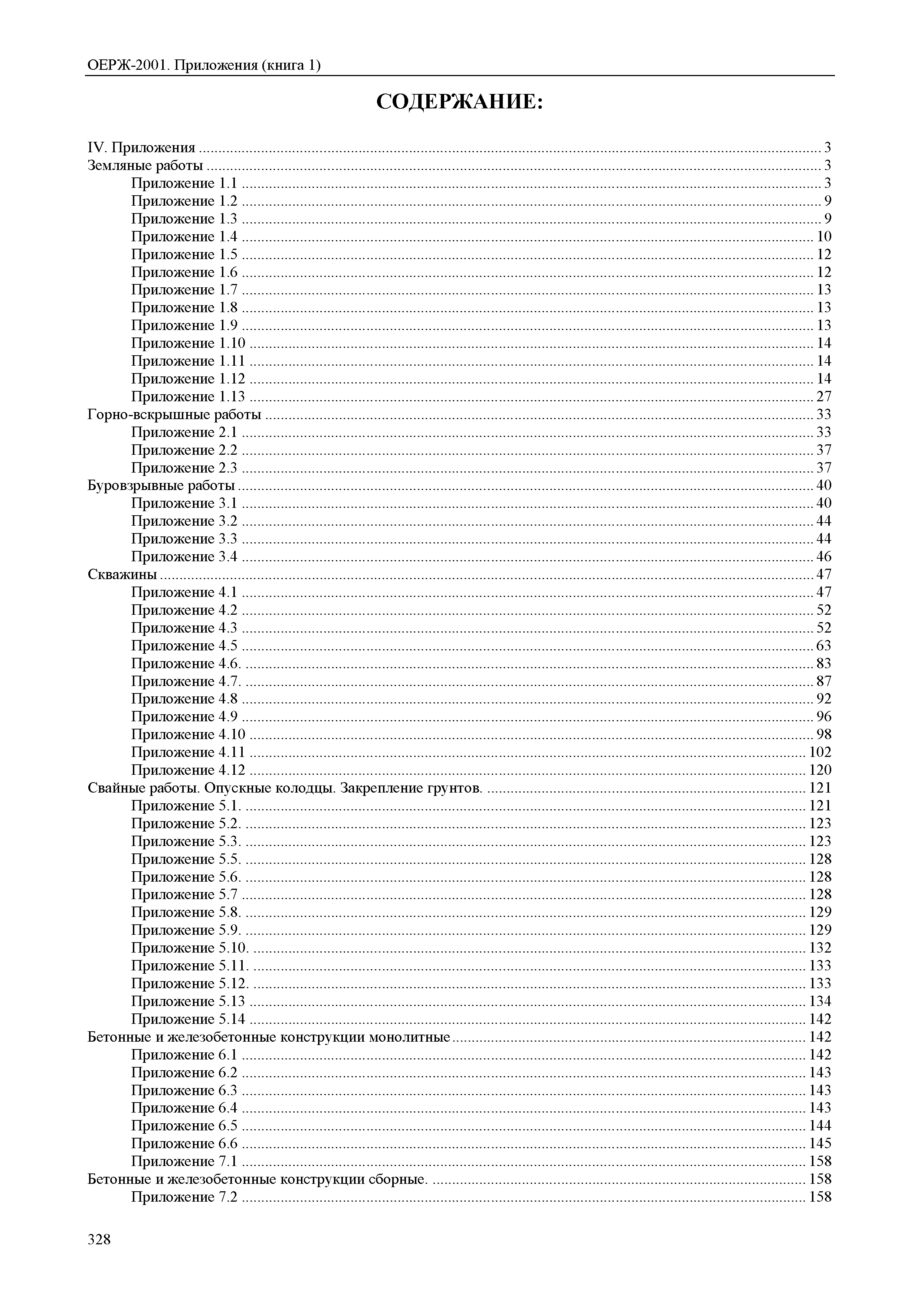 ОЕРЖ-2001. Приложения (книга 1)

СОДЕРЖАНИЕ:

IV. Приложения ........ 3
Земляные работы ........ 3
Приложение 1.1 ........ 3
Приложение 1.2 ........ 9
Приложение 1.3 ........ 9
Приложение 1.4 ........ 10
Приложение 1.5 ........ 12
Приложение 1.6 ........ 12
Приложение 1.7 ........ 13
Приложение 1.8 ........ 13
Приложение 1.9 ........ 13
Приложение 1.10 ........ 14
Приложение 1.11 ........ 14
Приложение 1.12 ........ 14
Приложение 1.13 ........ 27
Горно-вскрышные работы ........ 33
Приложение 2.1 ........ 33
Приложение 2.2 ........ 37
Приложение 2.3 ........ 37
Буровзрывные работы ........ 40
Приложение 3.1 ........ 40
Приложение 3.2 ........ 44
Приложение 3.3 ........ 44
Приложение 3.4 ........ 46
Скважины ........ 47
Приложение 4.1 ........ 47
Приложение 4.2 ........ 52
Приложение 4.3 ........ 52
Приложение 4.5 ........ 63
Приложение 4.6. ........ 83
Приложение 4.7. ........ 87
Приложение 4.8 ........ 92
Приложение 4.9 ........ 96
Приложение 4.10 ........ 98
Приложение 4.11 ........ 102
Приложение 4.12 ........ 120
Свайные работы. Опускные колодцы. Закрепление грунтов. ........ 121
Приложение 5.1. ........ 121
Приложение 5.2. ........ 123
Приложение 5.3. ........ 123
Приложение 5.5. ........ 128
Приложение 5.6. ........ 128
Приложение 5.7 ........ 128
Приложение 5.8. ........ 129
Приложение 5.9. ........ 129
Приложение 5.10. ........ 132
Приложение 5.11. ........ 133
Приложение 5.12. ........ 133
Приложение 5.13 ........ 134
Приложение 5.14 ........ 142
Бетонные и железобетонные конструкции монолитные ........ 142
Приложение 6.1 ........ 142
Приложение 6.2 ........ 143
Приложение 6.3 ........ 143
Приложение 6.4 ........ 143
Приложение 6.5 ........ 144
Приложение 6.6 ........ 145
Приложение 7.1 ........ 158
Бетонные и железобетонные конструкции сборные. ........ 158
Приложение 7.2 ........ 158

328